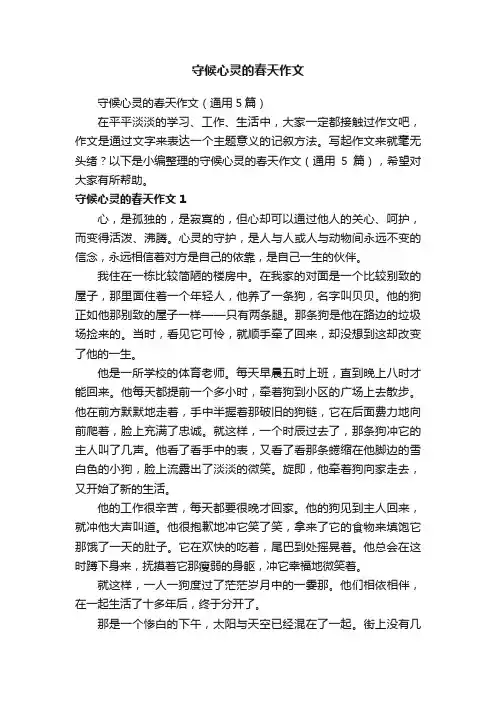 守候心灵的春天作文

守候心灵的春天作文（通用 5 篇）

在平平淡淡的学习、工作、生活中，大家一定都接触过作文吧，作文是通过文字来表达一个主题意义的记叙方法。写起作文来就毫无头绪？以下是小编整理的守候心灵的春天作文（通用 5 篇），希望对大家有所帮助。

守候心灵的春天作文 1

心，是孤独的，是寂寞的，但心却可以通过他人的关心、呵护，而变得活泼、沸腾。心灵的守护，是人与人或人与动物间永远不变的信念，永远相信着对方是自己的依靠，是自己一生的伙伴。

我住在一栋比较简陋的楼房中。在我家的对面是一个比较别致的屋子，那里面住着一个年轻人，他养了一条狗，名字叫贝贝。他的狗正如他那别致的屋子一样——只有两条腿。那条狗是他在路边的垃圾场捡来的。当时，看见它可怜，就顺手牵了回来，却没想到这却改变了他的一生。

他是一所学校的体育老师。每天早晨五时上班，直到晚上八时才能回来。他每天都提前一个多小时，牵着狗到小区的广场上去散步。他在前方默默地走着，手中半握着那破旧的狗链，它在后面费力地向前爬着，脸上充满了忠诚。就这样，一个时辰过去了，那条狗冲它的主人叫了几声。他看了看手中的表，又看了看那条蜷缩在他脚边的雪白色的小狗，脸上流露出了淡淡的微笑。旋即，他牵着狗向家走去，又开始了新的生活。

他的工作很辛苦，每天都要很晚才回家。他的狗见到主人回来，就冲他大声叫道。他很抱歉地冲它笑了笑，拿来了它的食物来填饱它那饿了一天的肚子。它在欢快的吃着，尾巴到处摇晃着。他总会在这时蹲下身来，抚摸着它那瘦弱的身躯，冲它幸福地微笑着。

就这样，一人一狗度过了茫茫岁月中的一霎那。他们相依相伴，在一起生活了十多年后，终于分开了。

那是一个惨白的下午，太阳与天空已经混在了一起。街上没有几